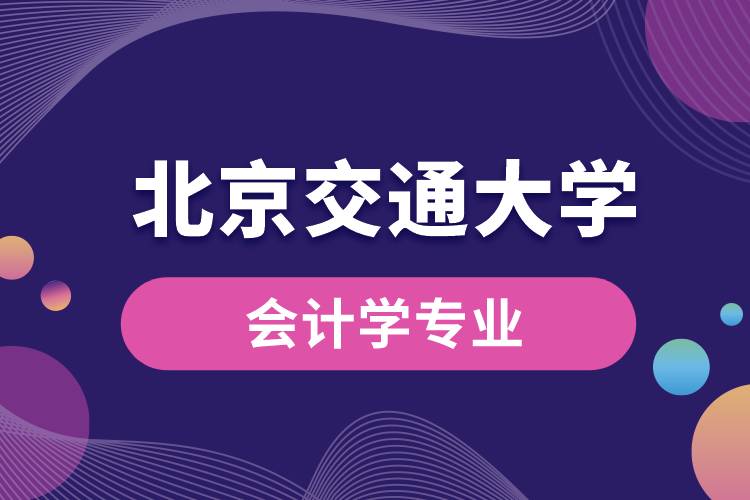 北京交通大学

会计学专业